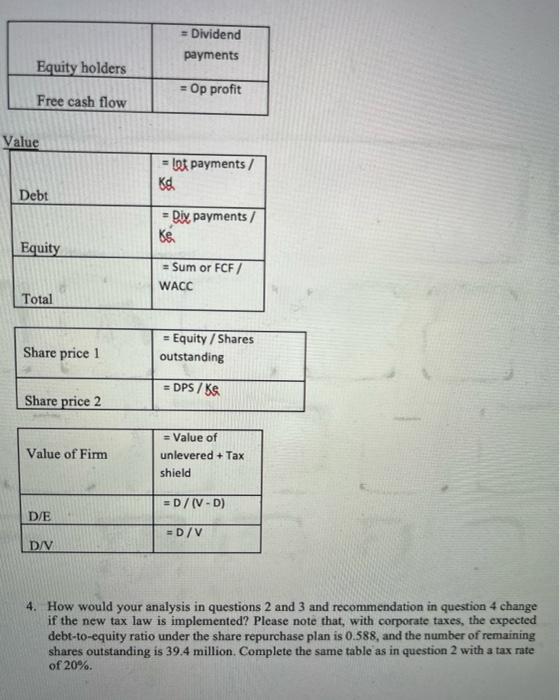 | Equity holders | = Dividend payments |
|---|---|
| Free cash flow | = Op profit |

Value

| Debt | = Int payments / Kd |
|---|---|
| Equity | = Div payments / Ke |
| Total | = Sum or FCF / WACC |

| Share price 1 | = Equity / Shares outstanding |
|---|---|
| Share price 2 | = DPS / Ke |

| Value of Firm | = Value of unlevered + Tax shield |
|---|---|
| D/E | = D / (V - D) |
| D/V | = D / V |

4. How would your analysis in questions 2 and 3 and recommendation in question 4 change if the new tax law is implemented? Please note that, with corporate taxes, the expected debt-to-equity ratio under the share repurchase plan is 0.588, and the number of remaining shares outstanding is 39.4 million. Complete the same table as in question 2 with a tax rate of 20%.